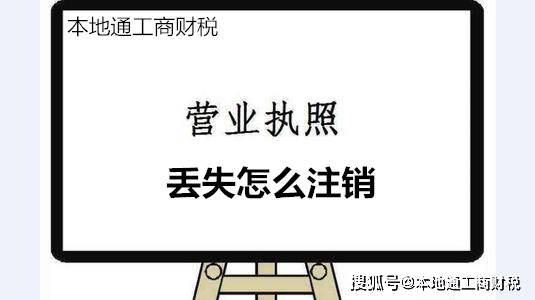 本地通工商财税

营业执照

丢失怎么注销

搜狐号@本地通工商财税